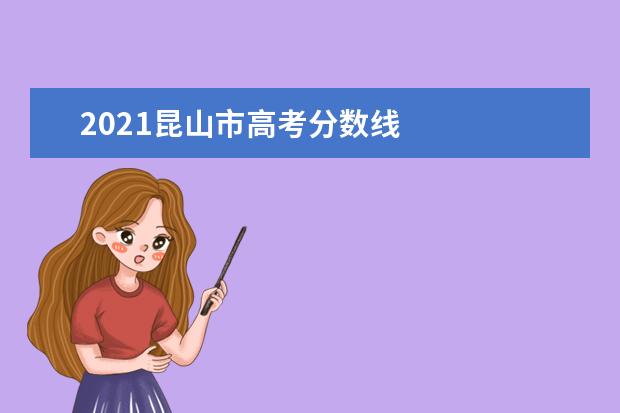 2021昆山市高考分数线